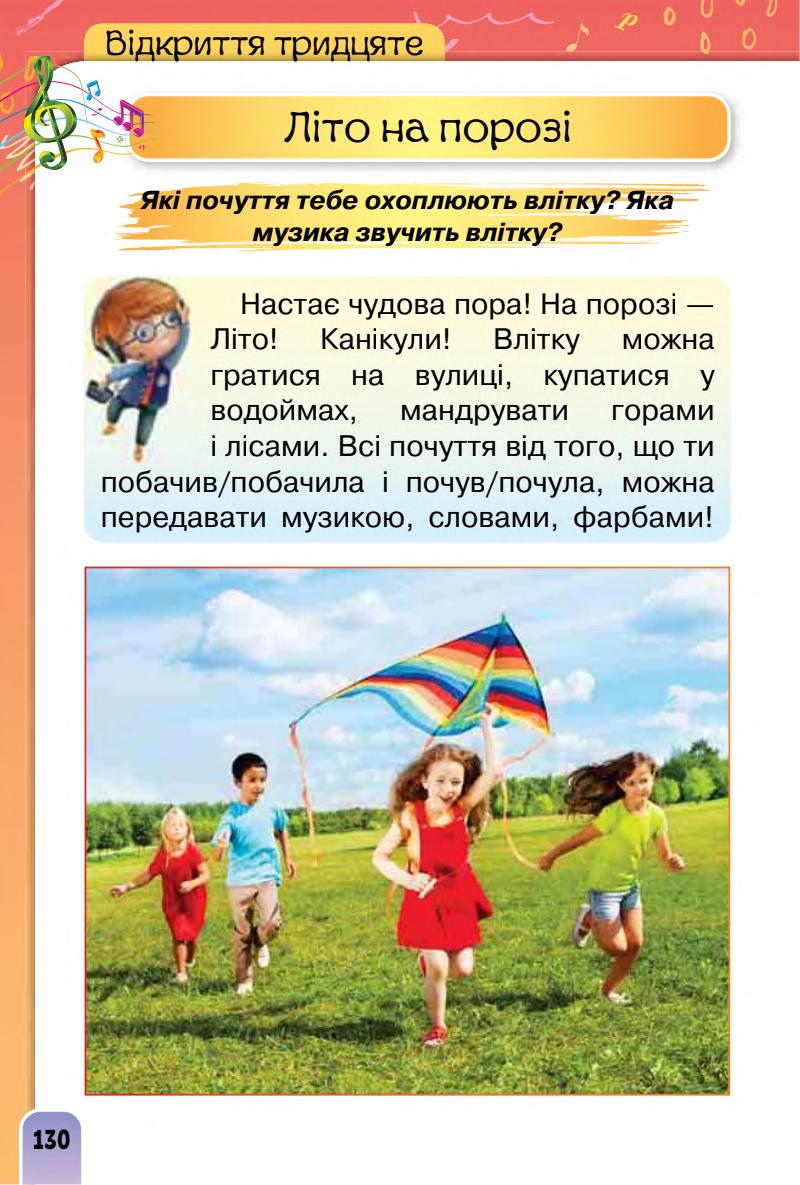 Відкриття тридцяте

Літо на порозі

Які почуття тебе охоплюють влітку? Яка музика звучить влітку?

Настає чудова пора! На порозі — Літо! Канікули! Влітку можна гратися на вулиці, купатися у водоймах, мандрувати горами і лісами. Всі почуття від того, що ти побачив/побачила і почув/почула, можна передавати музикою, словами, фарбами!

130